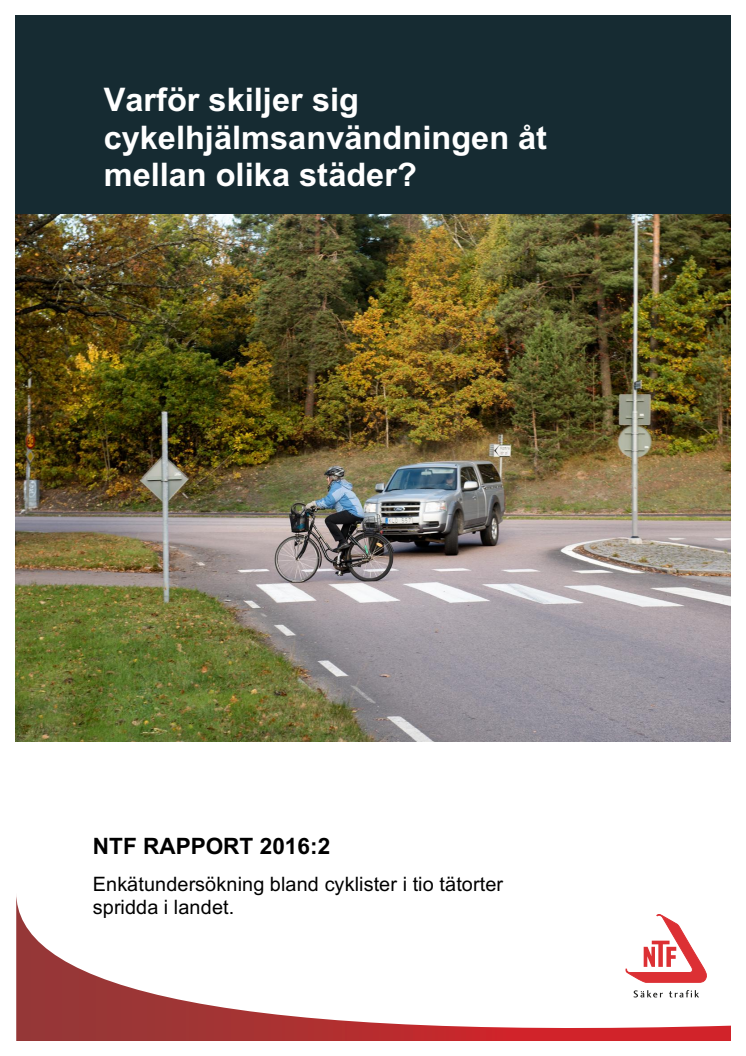 Varför skiljer sig cykelhjälmsanvändningen åt mellan olika städer?

NTF RAPPORT 2016:2

Enkätundersökning bland cyklister i tio tätorter spridda i landet.

NTF
Säker trafik